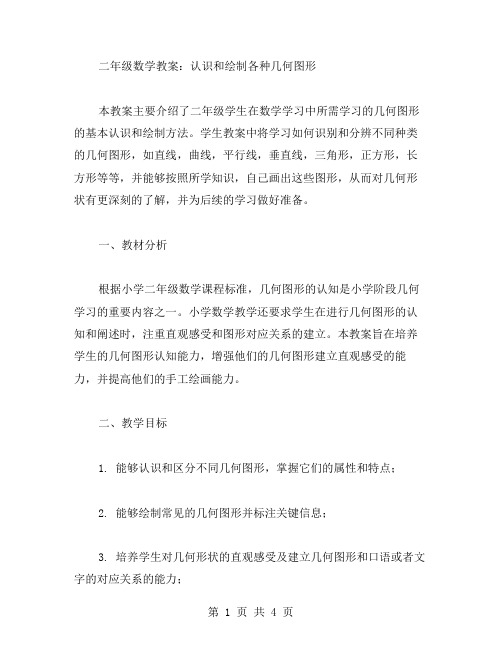 二年级数学教案：认识和绘制各种几何图形

本教案主要介绍了二年级学生在数学学习中所需学习的几何图形的基本认识和绘制方法。学生教案中将学习如何识别和分辨不同种类的几何图形，如直线，曲线，平行线，垂直线，三角形，正方形，长方形等等，并能够按照所学知识，自己画出这些图形，从而对几何形状有更深刻的了解，并为后续的学习做好准备。

一、教材分析

根据小学二年级数学课程标准，几何图形的认知是小学阶段几何学习的重要内容之一。小学数学教学还要求学生在进行几何图形的认知和阐述时，注重直观感受和图形对应关系的建立。本教案旨在培养学生的几何图形认知能力，增强他们的几何图形建立直观感受的能力，并提高他们的手工绘画能力。

二、教学目标

1. 能够认识和区分不同几何图形，掌握它们的属性和特点；

2. 能够绘制常见的几何图形并标注关键信息；

3. 培养学生对几何形状的直观感受及建立几何图形和口语或者文字的对应关系的能力；

第 1 页 共 4 页